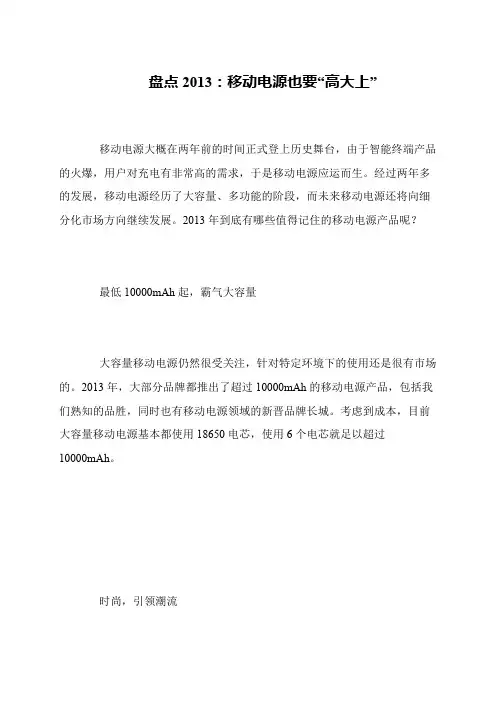 盘点 2013：移动电源也要“高大上”

移动电源大概在两年前的时间正式登上历史舞台，由于智能终端产品的火爆，用户对充电有非常高的需求，于是移动电源应运而生。经过两年多的发展，移动电源经历了大容量、多功能的阶段，而未来移动电源还将向细分化市场方向继续发展。2013 年到底有哪些值得记住的移动电源产品呢？

最低 10000mAh 起，霸气大容量

大容量移动电源仍然很受关注，针对特定环境下的使用还是很有市场的。2013 年，大部分品牌都推出了超过 10000mAh 的移动电源产品，包括我们熟知的品胜，同时也有移动电源领域的新晋品牌长城。考虑到成本，目前大容量移动电源基本都使用 18650 电芯，使用 6 个电芯就足以超过 10000mAh。

时尚，引领潮流